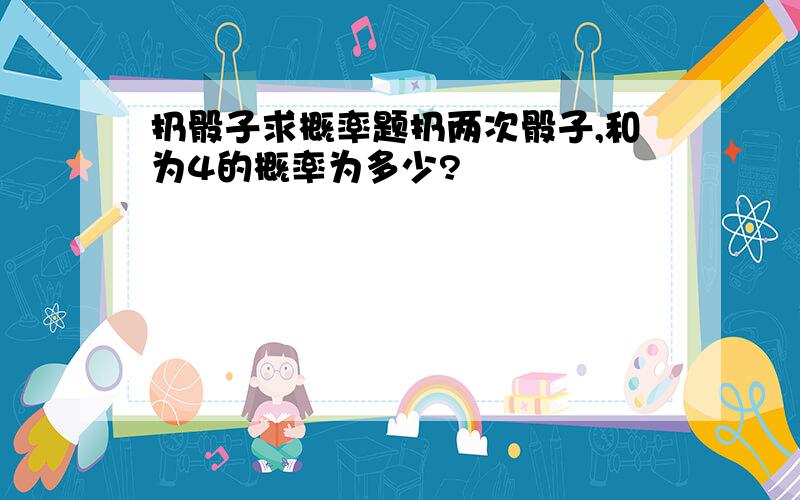 扔骰子求概率题扔两次骰子,和为4的概率为多少?